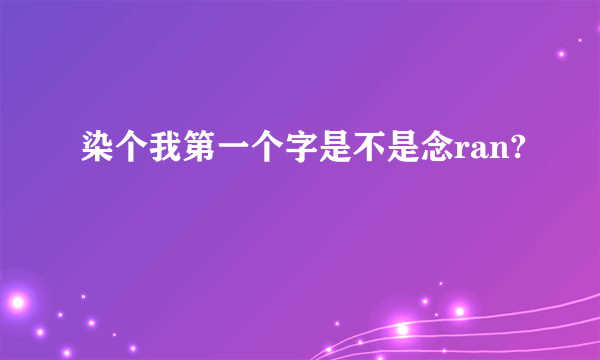 染个我第一个字是不是念ran?